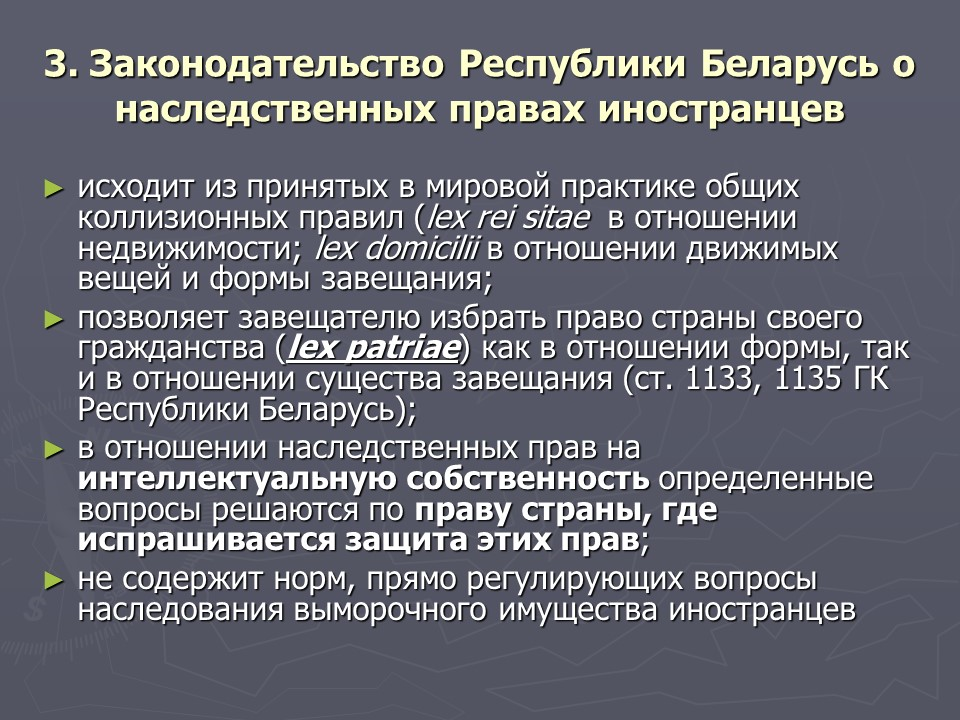 3. Законодательство Республики Беларусь о наследственных правах иностранцев

► исходит из принятых в мировой практике общих коллизионных правил (lex rei sitae в отношении недвижимости; lex domicilii в отношении движимых вещей и формы завещания;

► позволяет завещателю избрать право страны своего гражданства (lex patriae) как в отношении формы, так и в отношении существа завещания (ст. 1133, 1135 ГК Республики Беларусь);

► в отношении наследственных прав на интеллектуальную собственность определенные вопросы решаются по праву страны, где испрашивается защита этих прав;

► не содержит норм, прямо регулирующих вопросы наследования выморочного имущества иностранцев